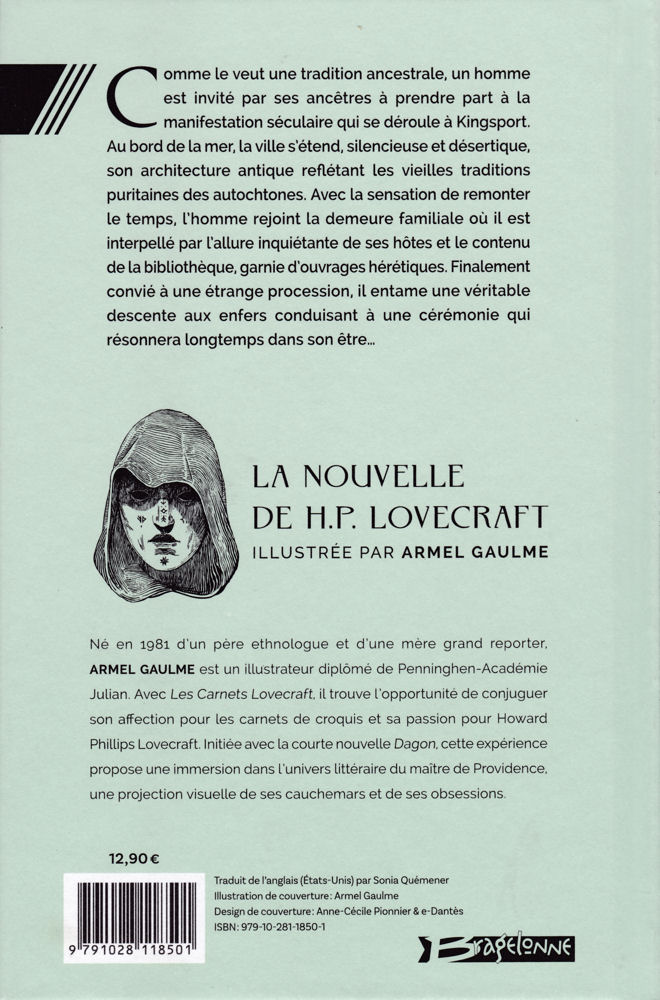 Comme le veut une tradition ancestrale, un homme est invité par ses ancêtres à prendre part à la manifestation séculaire qui se déroule à Kingsport. Au bord de la mer, la ville s'étend, silencieuse et désertique, son architecture antique reflétant les vieilles traditions puritaines des autochtones. Avec la sensation de remonter le temps, l'homme rejoint la demeure familiale où il est interpellé par l'allure inquiétante de ses hôtes et le contenu de la bibliothèque, garnie d'ouvrages hérétiques. Finalement convié à une étrange procession, il entame une véritable descente aux enfers conduisant à une cérémonie qui résonnera longtemps dans son être…

LA NOUVELLE DE H.P. LOVECRAFT
ILLUSTRÉE PAR ARMEL GAULME

Né en 1981 d'un père ethnologue et d'une mère grand reporter, ARMEL GAULME est un illustrateur diplômé de Penninghen-Académie Julian. Avec Les Carnets Lovecraft, il trouve l'opportunité de conjuguer son affection pour les carnets de croquis et sa passion pour Howard Phillips Lovecraft. Initiée avec la courte nouvelle Dagon, cette expérience propose une immersion dans l'univers littéraire du maître de Providence, une projection visuelle de ses cauchemars et de ses obsessions.

12,90 €

9 791028 118501

Traduit de l'anglais (États-Unis) par Sonia Quémener
Illustration de couverture : Armel Gaulme
Design de couverture : Anne-Cécile Pionnier & e-Dantès
ISBN : 979-10-281-1850-1

Bragelonne